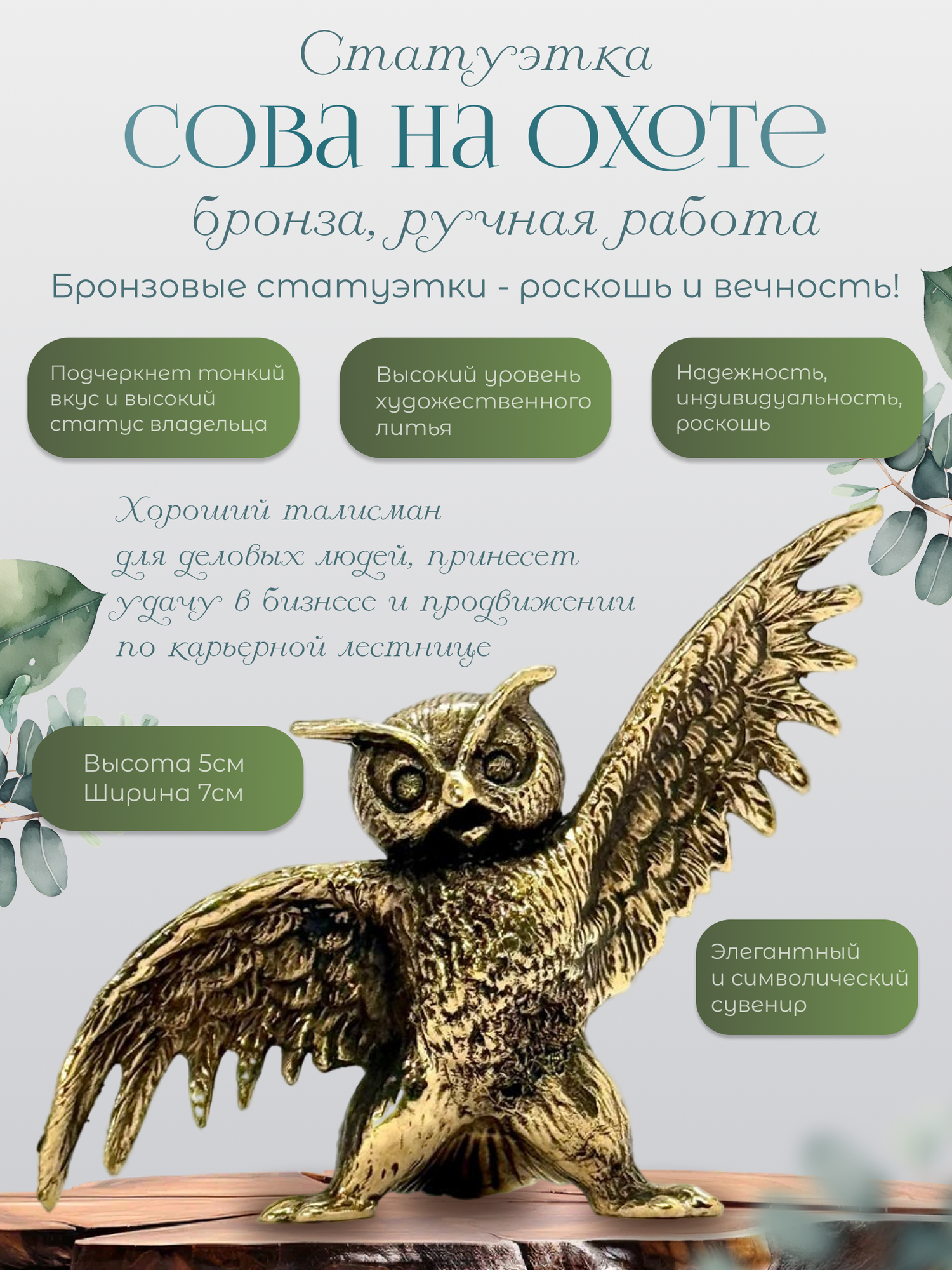 Статуэтка

сова на охоте

бронза, ручная работа

Бронзовые статуэтки - роскошь и вечность!

Подчеркнет тонкий вкус и высокий статус владельца

Высокий уровень художественного литья

Надежность, индивидуальность, роскошь

Хороший талисман для деловых людей, принесет удачу в бизнесе и продвижении по карьерной лестнице

Высота 5см
Ширина 7см

Элегантный и символический сувенир